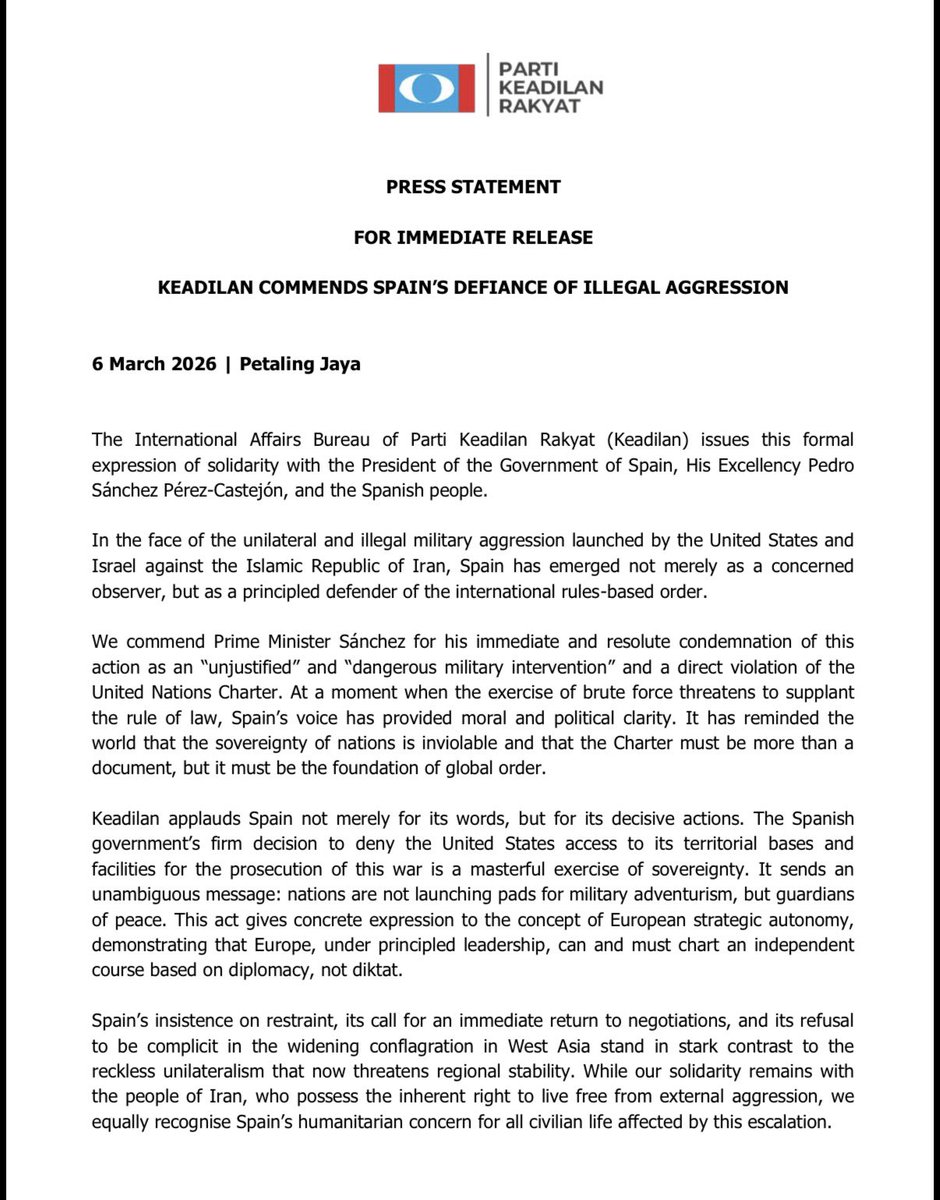 PARTI
KEADILAN
RAKYAT

PRESS STATEMENT

FOR IMMEDIATE RELEASE

KEADILAN COMMENDS SPAIN'S DEFIANCE OF ILLEGAL AGGRESSION

6 March 2026 | Petaling Jaya

The International Affairs Bureau of Parti Keadilan Rakyat (Keadilan) issues this formal expression of solidarity with the President of the Government of Spain, His Excellency Pedro Sánchez Pérez-Castejón, and the Spanish people.

In the face of the unilateral and illegal military aggression launched by the United States and Israel against the Islamic Republic of Iran, Spain has emerged not merely as a concerned observer, but as a principled defender of the international rules-based order.

We commend Prime Minister Sánchez for his immediate and resolute condemnation of this action as an "unjustified" and "dangerous military intervention" and a direct violation of the United Nations Charter. At a moment when the exercise of brute force threatens to supplant the rule of law, Spain's voice has provided moral and political clarity. It has reminded the world that the sovereignty of nations is inviolable and that the Charter must be more than a document, but it must be the foundation of global order.

Keadilan applauds Spain not merely for its words, but for its decisive actions. The Spanish government's firm decision to deny the United States access to its territorial bases and facilities for the prosecution of this war is a masterful exercise of sovereignty. It sends an unambiguous message: nations are not launching pads for military adventurism, but guardians of peace. This act gives concrete expression to the concept of European strategic autonomy, demonstrating that Europe, under principled leadership, can and must chart an independent course based on diplomacy, not diktat.

Spain's insistence on restraint, its call for an immediate return to negotiations, and its refusal to be complicit in the widening conflagration in West Asia stand in stark contrast to the reckless unilateralism that now threatens regional stability. While our solidarity remains with the people of Iran, who possess the inherent right to live free from external aggression, we equally recognise Spain's humanitarian concern for all civilian life affected by this escalation.